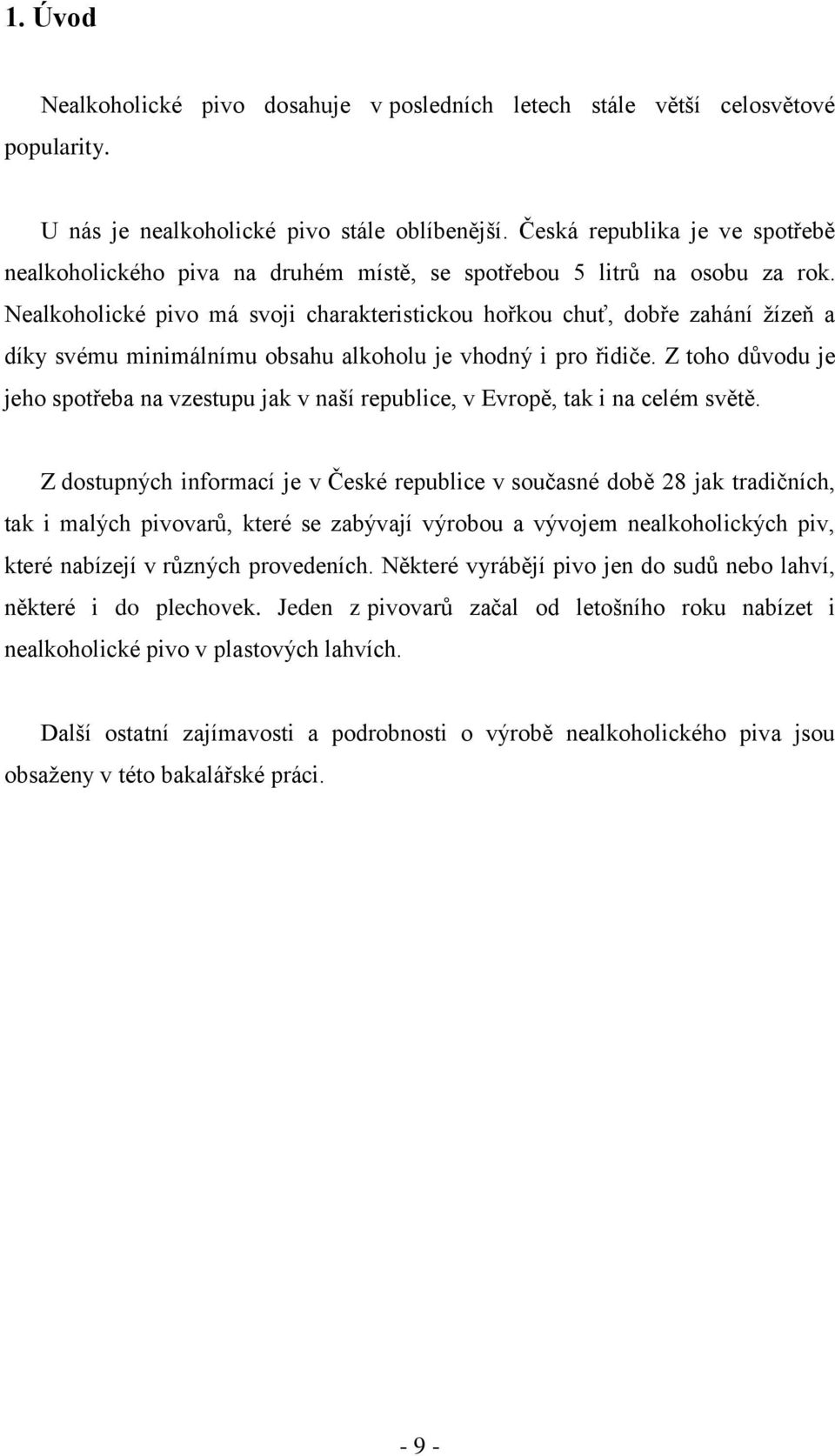 1. Úvod

Nealkoholické pivo dosahuje v posledních letech stále větší celosvětové popularity.

U nás je nealkoholické pivo stále oblíbenější. Česká republika je ve spotřebě nealkoholického piva na druhém místě, se spotřebou 5 litrů na osobu za rok. Nealkoholické pivo má svoji charakteristickou hořkou chuť, dobře zahání žízeň a díky svému minimálnímu obsahu alkoholu je vhodný i pro řidiče. Z toho důvodu je jeho spotřeba na vzestupu jak v naší republice, v Evropě, tak i na celém světě.

Z dostupných informací je v České republice v současné době 28 jak tradičních, tak i malých pivovarů, které se zabývají výrobou a vývojem nealkoholických piv, které nabízejí v různých provedeních. Některé vyrábějí pivo jen do sudů nebo lahví, některé i do plechovek. Jeden z pivovarů začal od letošního roku nabízet i nealkoholické pivo v plastových lahvích.

Další ostatní zajímavosti a podrobnosti o výrobě nealkoholického piva jsou obsaženy v této bakalářské práci.

- 9 -